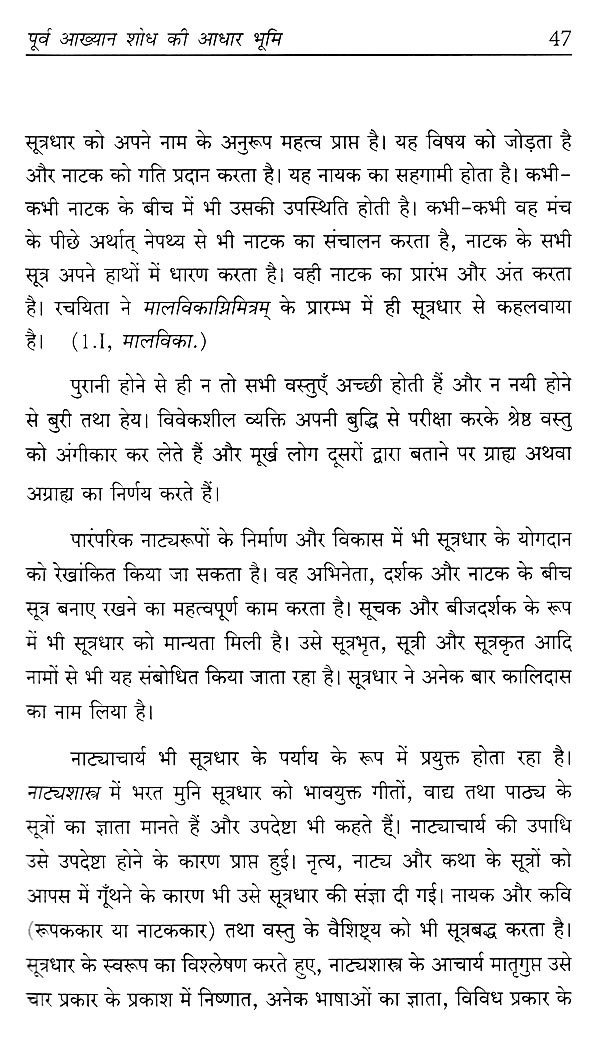 पूर्व आख्यान शोध की आधार भूमि 47

सूत्रधार को अपने नाम के अनुरूप महत्व प्राप्त है। यह विषय को जोड़ता है और नाटक को गति प्रदान करता है। यह नायक का सहगामी होता है। कभी-कभी नाटक के बीच में भी उसकी उपस्थिति होती है। कभी-कभी वह मंच के पीछे अर्थात् नेपथ्य से भी नाटक का संचालन करता है, नाटक के सभी सूत्र अपने हाथों में धारण करता है। वही नाटक का प्रारंभ और अंत करता है। रचयिता ने मालविकाग्निमित्रम् के प्रारम्भ में ही सूत्रधार से कहलवाया है। (1.I, मालविका.)

पुरानी होने से ही न तो सभी वस्तुएँ अच्छी होती हैं और न नयी होने से बुरी तथा हेय। विवेकशील व्यक्ति अपनी बुद्धि से परीक्षा करके श्रेष्ठ वस्तु को अंगीकार कर लेते हैं और मूर्ख लोग दूसरों द्वारा बताने पर ग्राह्य अथवा अग्राह्य का निर्णय करते हैं।

पारंपरिक नाट्यरूपों के निर्माण और विकास में भी सूत्रधार के योगदान को रेखांकित किया जा सकता है। वह अभिनेता, दर्शक और नाटक के बीच सूत्र बनाए रखने का महत्वपूर्ण काम करता है। सूचक और बीजदर्शक के रूप में भी सूत्रधार को मान्यता मिली है। उसे सूत्रभृत, सूत्री और सूत्रकृत आदि नामों से भी यह संबोधित किया जाता रहा है। सूत्रधार ने अनेक बार कालिदास का नाम लिया है।

नाट्याचार्य भी सूत्रधार के पर्याय के रूप में प्रयुक्त होता रहा है। नाट्यशास्त्र में भरत मुनि सूत्रधार को भावयुक्त गीतों, वाद्य तथा पाठ्य के सूत्रों का ज्ञाता मानते हैं और उपदेष्टा भी कहते हैं। नाट्याचार्य की उपाधि उसे उपदेष्टा होने के कारण प्राप्त हुई। नृत्य, नाट्य और कथा के सूत्रों को आपस में गूँथने के कारण भी उसे सूत्रधार की संज्ञा दी गई। नायक और कवि (रूपककार या नाटककार) तथा वस्तु के वैशिष्ट्य को भी सूत्रबद्ध करता है। सूत्रधार के स्वरूप का विश्लेषण करते हुए, नाट्यशास्त्र के आचार्य मातृगुप्त उसे चार प्रकार के प्रकाश में निष्णात, अनेक भाषाओं का ज्ञाता, विविध प्रकार के